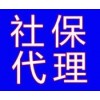 社保
代理